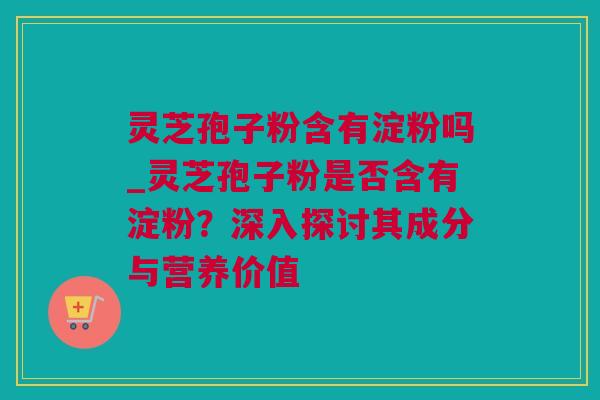 灵芝孢子粉含有淀粉吗_灵芝孢子粉是否含有淀粉？深入探讨其成分与营养价值